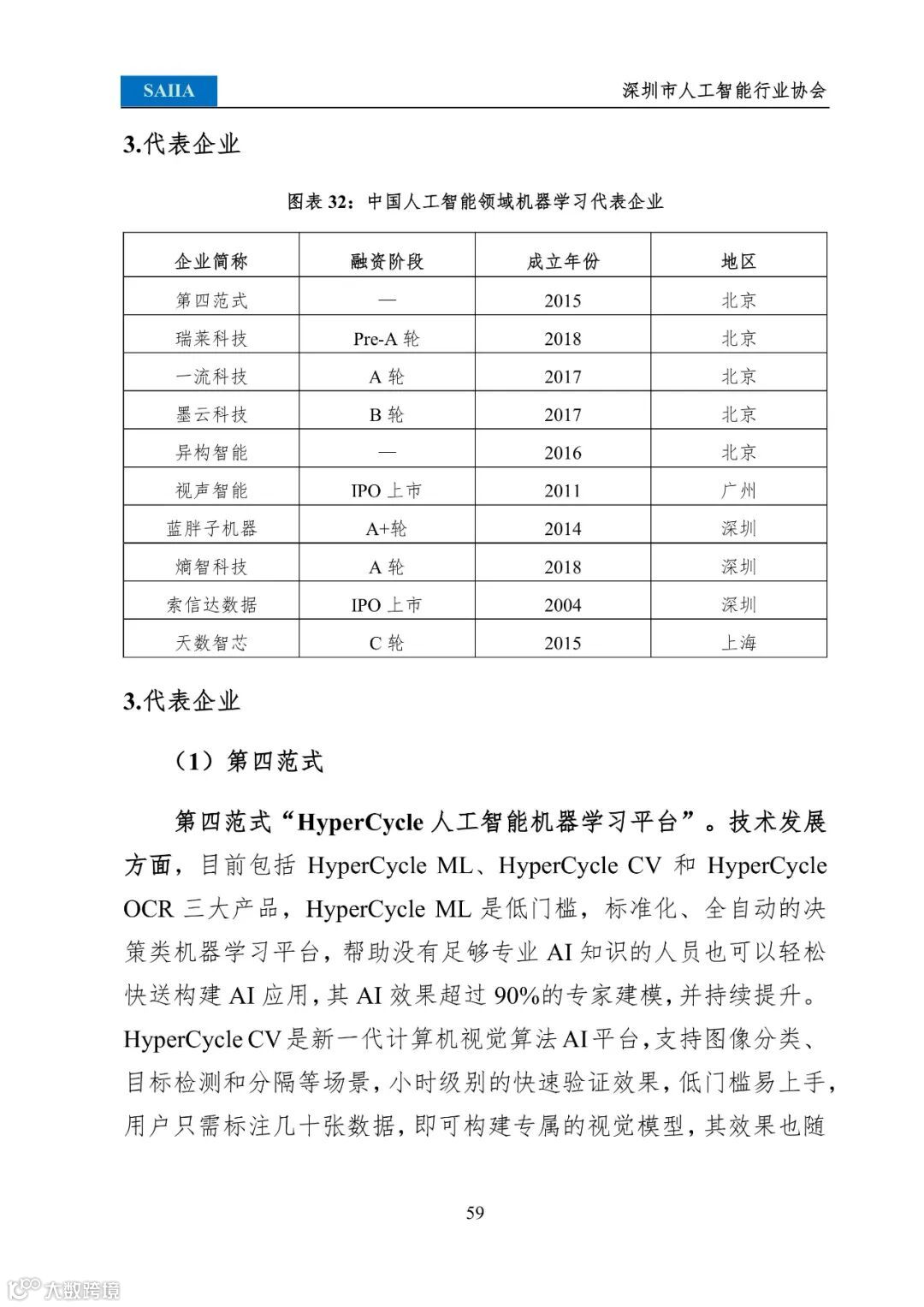 SAIIA

深圳市人工智能行业协会

3.代表企业

图表 32：中国人工智能领域机器学习代表企业

| 企业简称 | 融资阶段 | 成立年份 | 地区 |
|---|---|---|---|
| 第四范式 | — | 2015 | 北京 |
| 瑞莱科技 | Pre-A 轮 | 2018 | 北京 |
| 一流科技 | A 轮 | 2017 | 北京 |
| 墨云科技 | B 轮 | 2017 | 北京 |
| 异构智能 | — | 2016 | 北京 |
| 视声智能 | IPO 上市 | 2011 | 广州 |
| 蓝胖子机器 | A+轮 | 2014 | 深圳 |
| 熵智科技 | A 轮 | 2018 | 深圳 |
| 索信达数据 | IPO 上市 | 2004 | 深圳 |
| 天数智芯 | C 轮 | 2015 | 上海 |

3.代表企业

（1）第四范式

第四范式“HyperCycle 人工智能机器学习平台”。技术发展方面，目前包括 HyperCycle ML、HyperCycle CV 和 HyperCycle OCR 三大产品，HyperCycle ML 是低门槛，标准化、全自动的决策类机器学习平台，帮助没有足够专业 AI 知识的人员也可以轻松快送构建 AI 应用，其 AI 效果超过 90%的专家建模，并持续提升。HyperCycle CV 是新一代计算机视觉算法 AI 平台，支持图像分类、目标检测和分隔等场景，小时级别的快速验证效果，低门槛易上手，用户只需标注几十张数据，即可构建专属的视觉模型，其效果也随

59

大数跨境